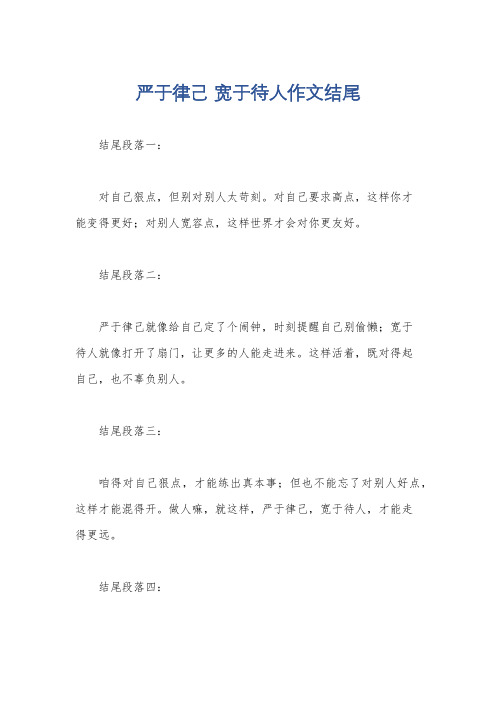 严于律己 宽于待人作文结尾

结尾段落一：

对自己狠点，但别对别人太苛刻。对自己要求高点，这样你才能变得更好；对别人宽容点，这样世界才会对你更友好。

结尾段落二：

严于律己就像给自己定了个闹钟，时刻提醒自己别偷懒；宽于待人就像打开了扇门，让更多的人能走进来。这样活着，既对得起自己，也不辜负别人。

结尾段落三：

咱得对自己狠点，才能练出真本事；但也不能忘了对别人好点，这样才能混得开。做人嘛，就这样，严于律己，宽于待人，才能走得更远。

结尾段落四：